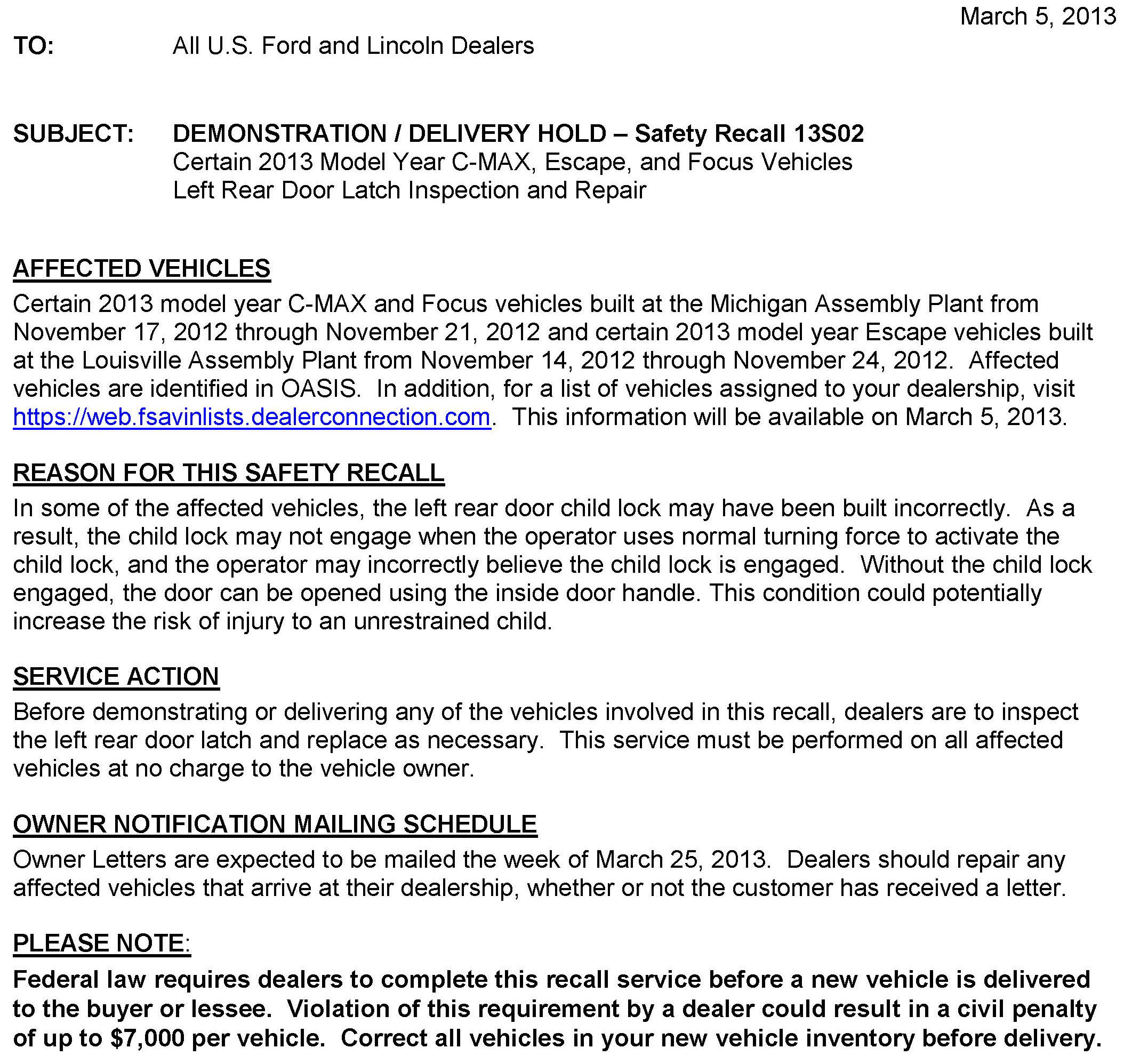 March 5, 2013

TO: All U.S. Ford and Lincoln Dealers

SUBJECT: DEMONSTRATION / DELIVERY HOLD – Safety Recall 13S02
Certain 2013 Model Year C-MAX, Escape, and Focus Vehicles
Left Rear Door Latch Inspection and Repair

AFFECTED VEHICLES
Certain 2013 model year C-MAX and Focus vehicles built at the Michigan Assembly Plant from November 17, 2012 through November 21, 2012 and certain 2013 model year Escape vehicles built at the Louisville Assembly Plant from November 14, 2012 through November 24, 2012. Affected vehicles are identified in OASIS. In addition, for a list of vehicles assigned to your dealership, visit https://web.fsavinlists.dealerconnection.com. This information will be available on March 5, 2013.

REASON FOR THIS SAFETY RECALL
In some of the affected vehicles, the left rear door child lock may have been built incorrectly. As a result, the child lock may not engage when the operator uses normal turning force to activate the child lock, and the operator may incorrectly believe the child lock is engaged. Without the child lock engaged, the door can be opened using the inside door handle. This condition could potentially increase the risk of injury to an unrestrained child.

SERVICE ACTION
Before demonstrating or delivering any of the vehicles involved in this recall, dealers are to inspect the left rear door latch and replace as necessary. This service must be performed on all affected vehicles at no charge to the vehicle owner.

OWNER NOTIFICATION MAILING SCHEDULE
Owner Letters are expected to be mailed the week of March 25, 2013. Dealers should repair any affected vehicles that arrive at their dealership, whether or not the customer has received a letter.

PLEASE NOTE:
Federal law requires dealers to complete this recall service before a new vehicle is delivered to the buyer or lessee. Violation of this requirement by a dealer could result in a civil penalty of up to $7,000 per vehicle. Correct all vehicles in your new vehicle inventory before delivery.